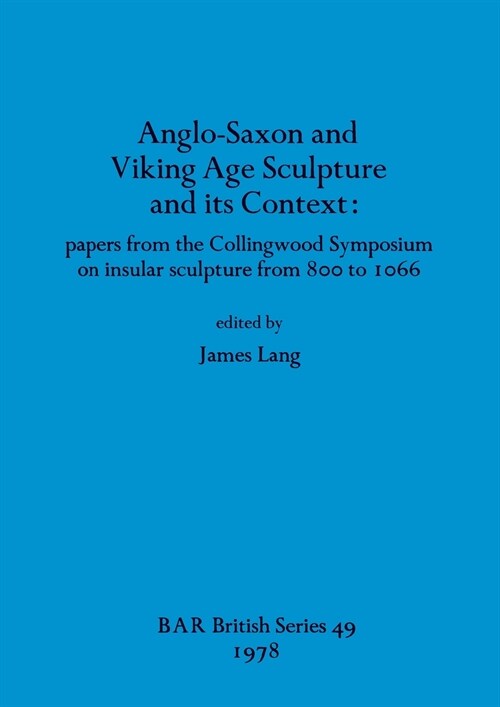 Anglo-Saxon and Viking Age Sculpture and its Context:

papers from the Collingwood Symposium on insular sculpture from 800 to 1066

edited by

James Lang

BAR British Series 49
1978